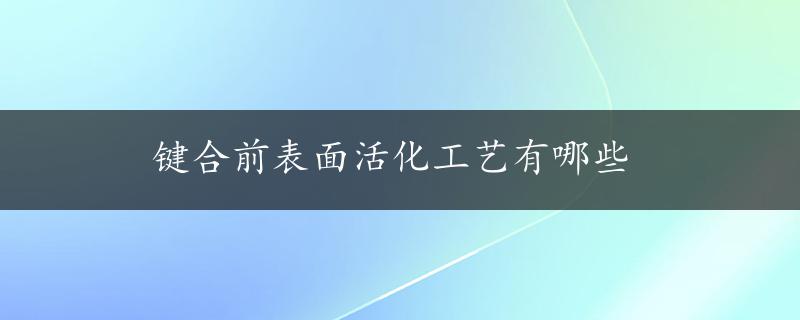 键合前表面活化工艺有哪些